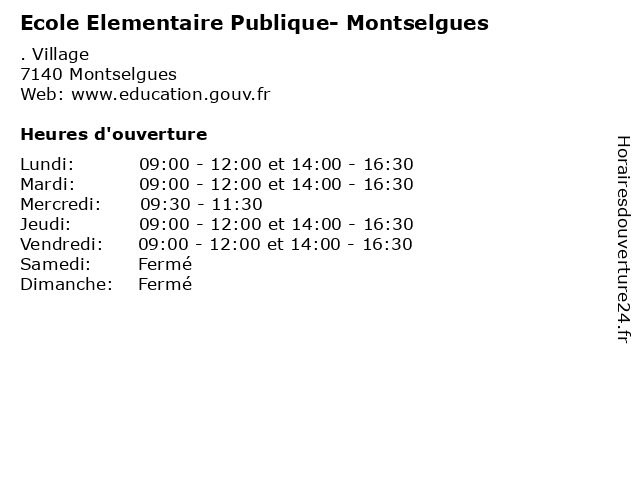 Ecole Elementaire Publique- Montselgues

. Village
7140 Montselgues
Web: www.education.gouv.fr

Heures d'ouverture

| | |
|---|---|
| Lundi: | 09:00 - 12:00 et 14:00 - 16:30 |
| Mardi: | 09:00 - 12:00 et 14:00 - 16:30 |
| Mercredi: | 09:30 - 11:30 |
| Jeudi: | 09:00 - 12:00 et 14:00 - 16:30 |
| Vendredi: | 09:00 - 12:00 et 14:00 - 16:30 |
| Samedi: | Fermé |
| Dimanche: | Fermé |

Horairesdouverture24.fr